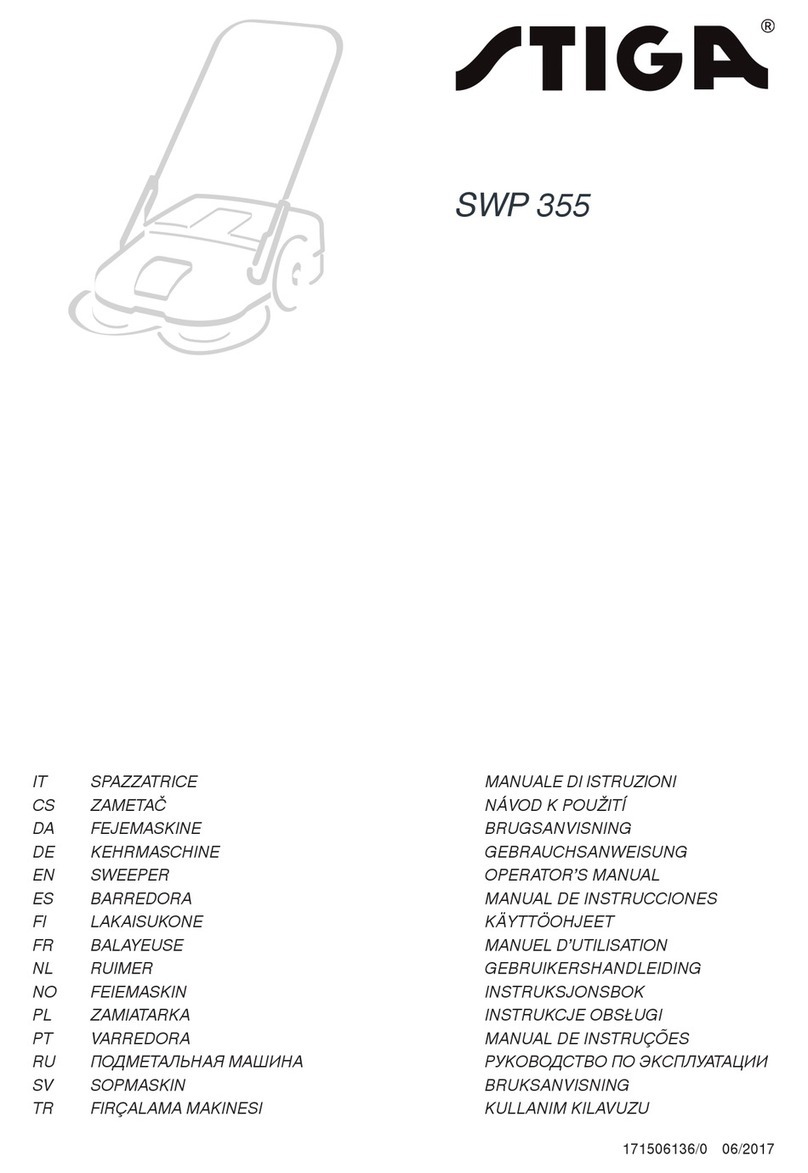 STIGA®

SWP 355

| | | |
|---|---|---|
| IT | SPAZZATRICE | MANUALE DI ISTRUZIONI |
| CS | ZAMETAČ | NÁVOD K POUŽITÍ |
| DA | FEJEMASKINE | BRUGSANVISNING |
| DE | KEHRMASCHINE | GEBRAUCHSANWEISUNG |
| EN | SWEEPER | OPERATOR'S MANUAL |
| ES | BARREDORA | MANUAL DE INSTRUCCIONES |
| FI | LAKAISUKONE | KÄYTTÖOHJEET |
| FR | BALAYEUSE | MANUEL D'UTILISATION |
| NL | RUIMER | GEBRUIKERSHANDLEIDING |
| NO | FEIEMASKIN | INSTRUKSJONSBOK |
| PL | ZAMIATARKA | INSTRUKCJE OBSŁUGI |
| PT | VARREDORA | MANUAL DE INSTRUÇÕES |
| RU | ПОДМЕТАЛЬНАЯ МАШИНА | РУКОВОДСТВО ПО ЭКСПЛУАТАЦИИ |
| SV | SOPMASKIN | BRUKSANVISNING |
| TR | FIRÇALAMA MAKINESI | KULLANIM KILAVUZU |

171506136/0 06/2017